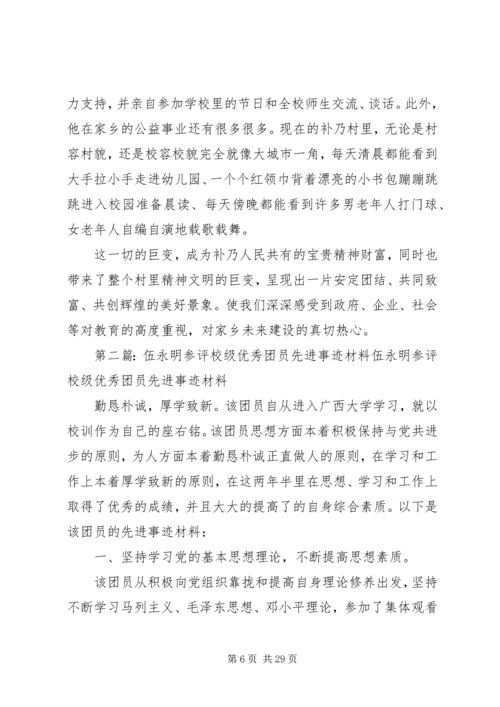 力支持，并亲自参加学校里的节日和全校师生交流、谈话。此外，他在家乡的公益事业还有很多很多。现在的补乃村里，无论是村容村貌，还是校容校貌完全就像大城市一角，每天清晨都能看到大手拉小手走进幼儿园、一个个红领巾背着漂亮的小书包蹦蹦跳跳进入校园准备晨读、每天傍晚都能看到许多男老年人打门球、女老年人自编自演地载歌载舞。

这一切的巨变，成为补乃人民共有的宝贵精神财富，同时也带来了整个村里精神文明的巨变，呈现出一片安定团结、共同致富、共创辉煌的美好景象。使我们深深感受到政府、企业、社会等对教育的高度重视，对家乡未来建设的真切热心。

第二篇：伍永明参评校级优秀团员先进事迹材料伍永明参评校级优秀团员先进事迹材料

勤恳朴诚，厚学致新。该团员自从进入广西大学学习，就以校训作为自己的座右铭。该团员思想方面本着积极保持与党共进步的原则，为人方面本着勤恳朴诚正直做人的原则，在学习和工作上本着厚学致新的原则，在这两年半里在思想、学习和工作上取得了优秀的成绩，并且大大的提高了的自身综合素质。以下是该团员的先进事迹材料：

一、坚持学习党的基本思想理论，不断提高思想素质。

该团员从积极向党组织靠拢和提高自身理论修养出发，坚持不断学习马列主义、毛泽东思想、邓小平理论，参加了集体观看

第 6 页 共 29 页